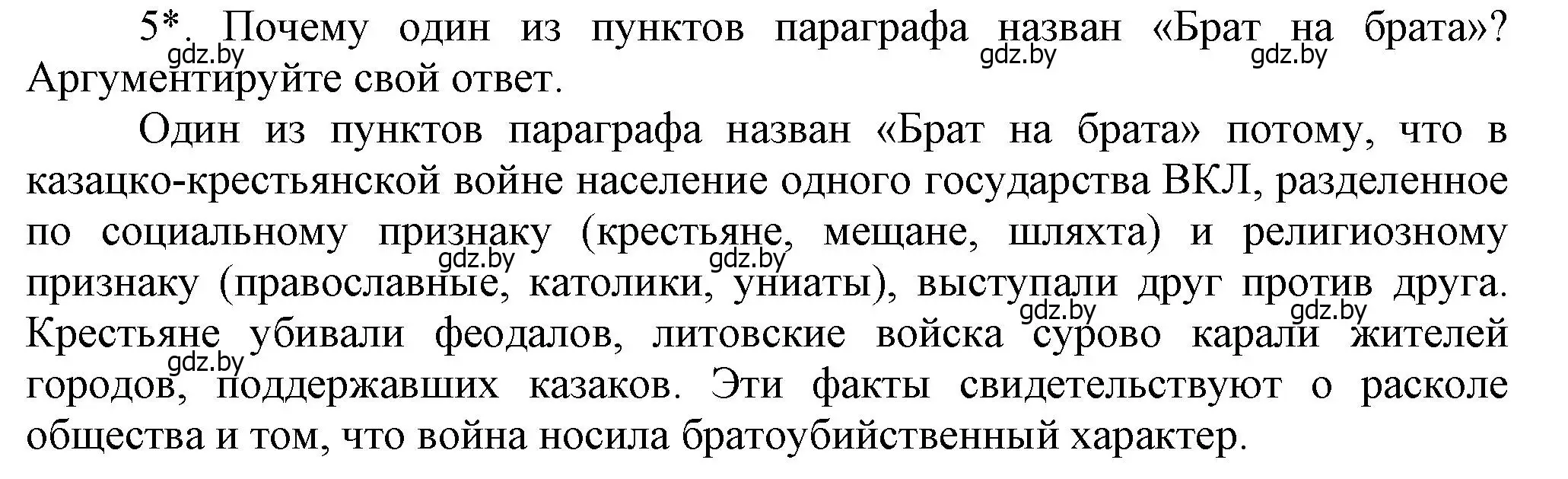 5*. Почему один из пунктов параграфа назван «Брат на брата»? Аргументируйте свой ответ.

gdz.by gdz.by gdz.by

Один из пунктов параграфа назван «Брат на брата» потому, что в казацко-крестьянской войне население одного государства ВКЛ, разделенное по социальному признаку (крестьяне, мещане, шляхта) и религиозному признаку (православные, католики, униаты), выступали друг против друга. Крестьяне убивали феодалов, литовские войска сурово карали жителей городов, поддержавших казаков. Эти факты свидетельствуют о расколе общества и том, что война носила братоубийственный характер.

gdz.by gdz.by gdz.by gdz.by gdz.by